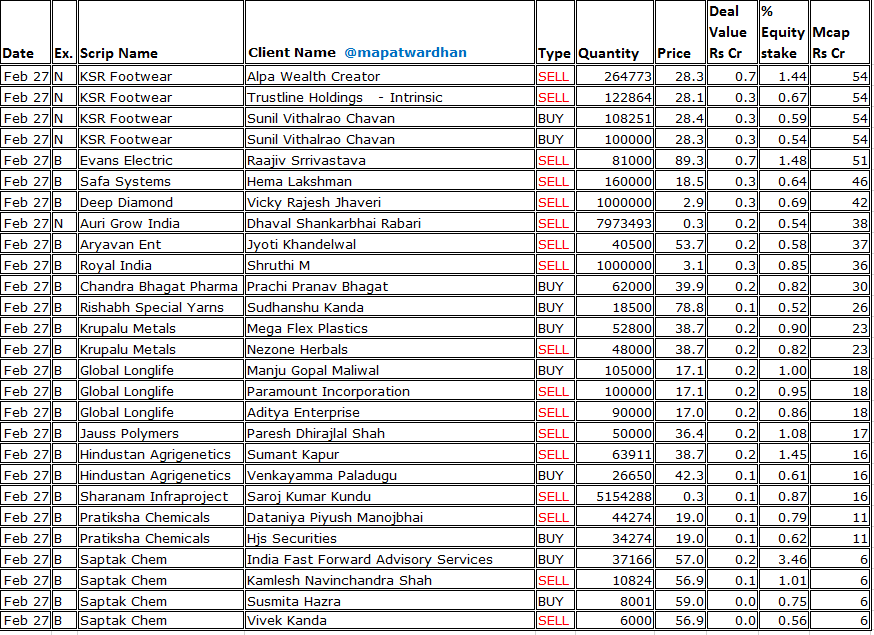 | Date | Ex. | Scrip Name | Client Name @mapatwardhan | Type | Quantity | Price | Deal Value Rs Cr | % Equity stake | Mcap Rs Cr |
|---|---|---|---|---|---|---|---|---|---|
| Feb 27 | N | KSR Footwear | Alpa Wealth Creator | SELL | 264773 | 28.3 | 0.7 | 1.44 | 54 |
| Feb 27 | N | KSR Footwear | Trustline Holdings - Intrinsic | SELL | 122864 | 28.1 | 0.3 | 0.67 | 54 |
| Feb 27 | N | KSR Footwear | Sunil Vithalrao Chavan | BUY | 108251 | 28.4 | 0.3 | 0.59 | 54 |
| Feb 27 | N | KSR Footwear | Sunil Vithalrao Chavan | BUY | 100000 | 28.3 | 0.3 | 0.54 | 54 |
| Feb 27 | B | Evans Electric | Raajiv Srrivastava | SELL | 81000 | 89.3 | 0.7 | 1.48 | 51 |
| Feb 27 | B | Safa Systems | Hema Lakshman | SELL | 160000 | 18.5 | 0.3 | 0.64 | 46 |
| Feb 27 | B | Deep Diamond | Vicky Rajesh Jhaveri | SELL | 1000000 | 2.9 | 0.3 | 0.69 | 42 |
| Feb 27 | N | Auri Grow India | Dhaval Shankarbhai Rabari | SELL | 7973493 | 0.3 | 0.2 | 0.54 | 38 |
| Feb 27 | B | Aryavan Ent | Jyoti Khandelwal | SELL | 40500 | 53.7 | 0.2 | 0.58 | 37 |
| Feb 27 | B | Royal India | Shruthi M | SELL | 1000000 | 3.1 | 0.3 | 0.85 | 36 |
| Feb 27 | B | Chandra Bhagat Pharma | Prachi Pranav Bhagat | BUY | 62000 | 39.9 | 0.2 | 0.82 | 30 |
| Feb 27 | B | Rishabh Special Yarns | Sudhanshu Kanda | BUY | 18500 | 78.8 | 0.1 | 0.52 | 26 |
| Feb 27 | B | Krupalu Metals | Mega Flex Plastics | BUY | 52800 | 38.7 | 0.2 | 0.90 | 23 |
| Feb 27 | B | Krupalu Metals | Nezone Herbals | SELL | 48000 | 38.7 | 0.2 | 0.82 | 23 |
| Feb 27 | B | Global Longlife | Manju Gopal Maliwal | BUY | 105000 | 17.1 | 0.2 | 1.00 | 18 |
| Feb 27 | B | Global Longlife | Paramount Incorporation | SELL | 100000 | 17.1 | 0.2 | 0.95 | 18 |
| Feb 27 | B | Global Longlife | Aditya Enterprise | SELL | 90000 | 17.0 | 0.2 | 0.86 | 18 |
| Feb 27 | B | Jauss Polymers | Paresh Dhirajlal Shah | SELL | 50000 | 36.4 | 0.2 | 1.08 | 17 |
| Feb 27 | B | Hindustan Agrigenetics | Sumant Kapur | SELL | 63911 | 38.7 | 0.2 | 1.45 | 16 |
| Feb 27 | B | Hindustan Agrigenetics | Venkayamma Paladugu | BUY | 26650 | 42.3 | 0.1 | 0.61 | 16 |
| Feb 27 | B | Sharanam Infraproject | Saroj Kumar Kundu | SELL | 5154288 | 0.3 | 0.1 | 0.87 | 16 |
| Feb 27 | B | Pratiksha Chemicals | Dataniya Piyush Manojbhai | SELL | 44274 | 19.0 | 0.1 | 0.79 | 11 |
| Feb 27 | B | Pratiksha Chemicals | Hjs Securities | BUY | 34274 | 19.0 | 0.1 | 0.62 | 11 |
| Feb 27 | B | Saptak Chem | India Fast Forward Advisory Services | BUY | 37166 | 57.0 | 0.2 | 3.46 | 6 |
| Feb 27 | B | Saptak Chem | Kamlesh Navinchandra Shah | SELL | 10824 | 56.9 | 0.1 | 1.01 | 6 |
| Feb 27 | B | Saptak Chem | Susmita Hazra | BUY | 8001 | 59.0 | 0.0 | 0.75 | 6 |
| Feb 27 | B | Saptak Chem | Vivek Kanda | SELL | 6000 | 56.9 | 0.0 | 0.56 | 6 |